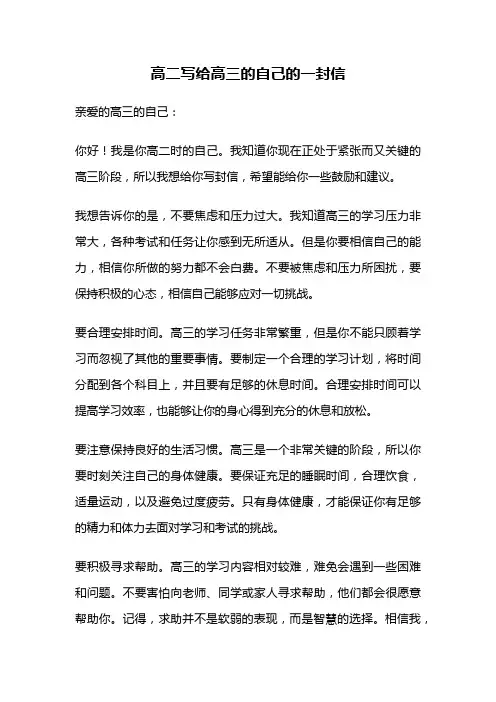 高二写给高三的自己的一封信

亲爱的高三的自己：

你好！我是你高二时的自己。我知道你现在正处于紧张而又关键的高三阶段，所以我想给你写封信，希望能给你一些鼓励和建议。

我想告诉你的是，不要焦虑和压力过大。我知道高三的学习压力非常大，各种考试和任务让你感到无所适从。但是你要相信自己的能力，相信你所做的努力都不会白费。不要被焦虑和压力所困扰，要保持积极的心态，相信自己能够应对一切挑战。

要合理安排时间。高三的学习任务非常繁重，但是你不能只顾着学习而忽视了其他的重要事情。要制定一个合理的学习计划，将时间分配到各个科目上，并且要有足够的休息时间。合理安排时间可以提高学习效率，也能够让你的身心得到充分的休息和放松。

要注意保持良好的生活习惯。高三是一个非常关键的阶段，所以你要时刻关注自己的身体健康。要保证充足的睡眠时间，合理饮食，适量运动，以及避免过度疲劳。只有身体健康，才能保证你有足够的精力和体力去面对学习和考试的挑战。

要积极寻求帮助。高三的学习内容相对较难，难免会遇到一些困难和问题。不要害怕向老师、同学或家人寻求帮助，他们都会很愿意帮助你。记得，求助并不是软弱的表现，而是智慧的选择。相信我，